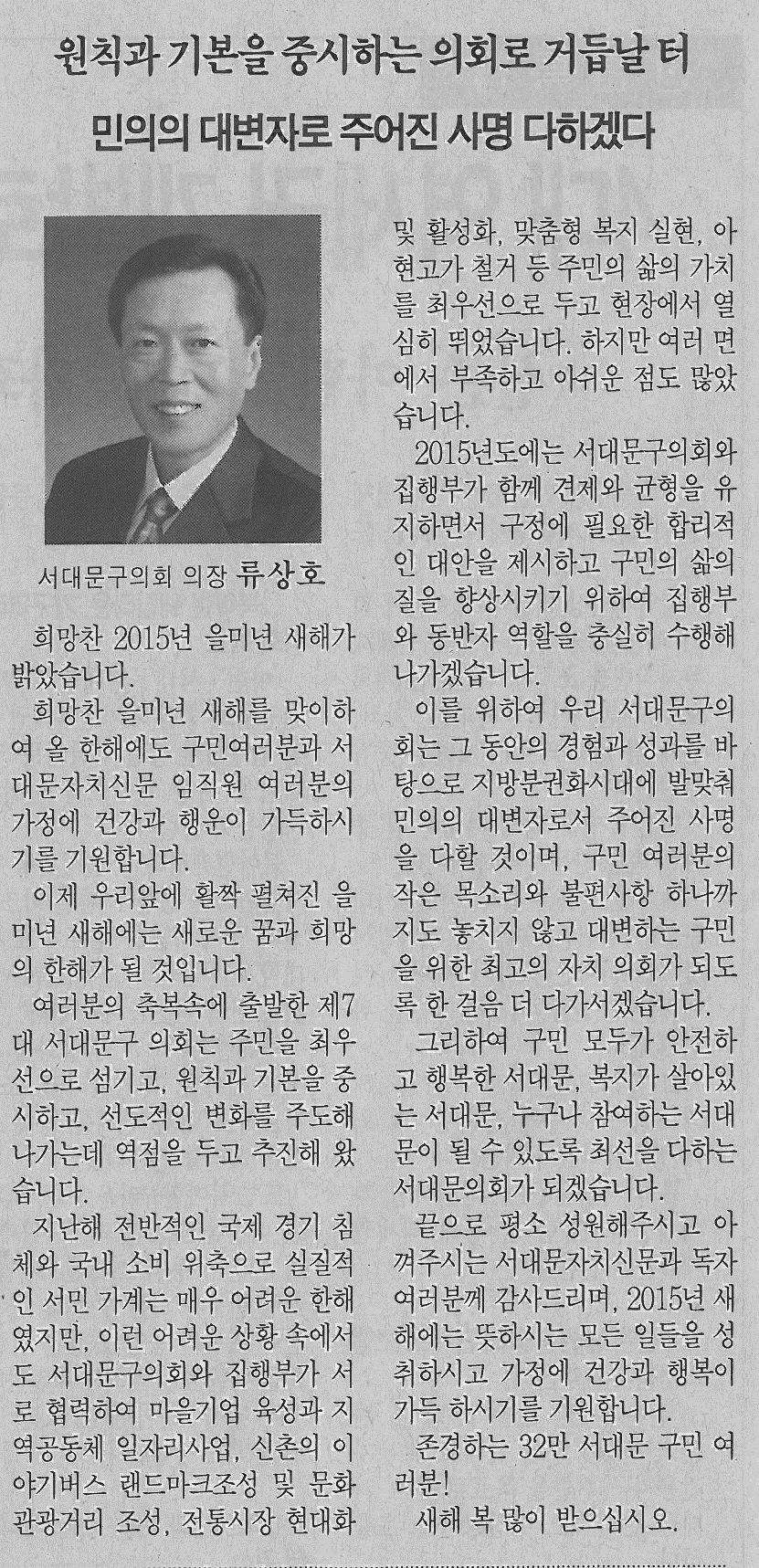 원칙과 기본을 중시하는 의회로 거듭날 터

민의의 대변자로 주어진 사명 다하겠다

서대문구의회 의장 류상호

희망찬 2015년 을미년 새해가 밝았습니다.

희망찬 을미년 새해를 맞이하여 올 한해에도 구민여러분과 서대문자치신문 임직원 여러분의 가정에 건강과 행운이 가득하시기를 기원합니다.

이제 우리앞에 활짝 펼쳐진 을미년 새해에는 새로운 꿈과 희망의 한해가 될 것입니다.

여러분의 축복속에 출발한 제7대 서대문구 의회는 주민을 최우선으로 섬기고, 원칙과 기본을 중시하고, 선도적인 변화를 주도해 나가는데 역점을 두고 추진해 왔습니다.

지난해 전반적인 국제 경기 침체와 국내 소비 위축으로 실질적인 서민 가계는 매우 어려운 한해였지만, 이런 어려운 상황 속에서도 서대문구의회와 집행부가 서로 협력하여 마을기업 육성과 지역공동체 일자리사업, 신촌의 이야기버스 랜드마크조성 및 문화관광거리 조성, 전통시장 현대화 및 활성화, 맞춤형 복지 실현, 아현고가 철거 등 주민의 삶의 가치를 최우선으로 두고 현장에서 열심히 뛰었습니다. 하지만 여러 면에서 부족하고 아쉬운 점도 많았습니다.

2015년도에는 서대문구의회와 집행부가 함께 견제와 균형을 유지하면서 구정에 필요한 합리적인 대안을 제시하고 구민의 삶의 질을 향상시키기 위하여 집행부와 동반자 역할을 충실히 수행해 나가겠습니다.

이를 위하여 우리 서대문구의회는 그 동안의 경험과 성과를 바탕으로 지방분권화시대에 발맞춰 민의의 대변자로서 주어진 사명을 다할 것이며, 구민 여러분의 작은 목소리와 불편사항 하나까지도 놓치지 않고 대변하는 구민을 위한 최고의 자치 의회가 되도록 한 걸음 더 다가서겠습니다.

그리하여 구민 모두가 안전하고 행복한 서대문, 복지가 살아있는 서대문, 누구나 참여하는 서대문이 될 수 있도록 최선을 다하는 서대문의회가 되겠습니다.

끝으로 평소 성원해주시고 아껴주시는 서대문자치신문과 독자 여러분께 감사드리며, 2015년 새해에는 뜻하시는 모든 일들을 성취하시고 가정에 건강과 행복이 가득 하시기를 기원합니다.

존경하는 32만 서대문 구민 여러분!

새해 복 많이 받으십시오.